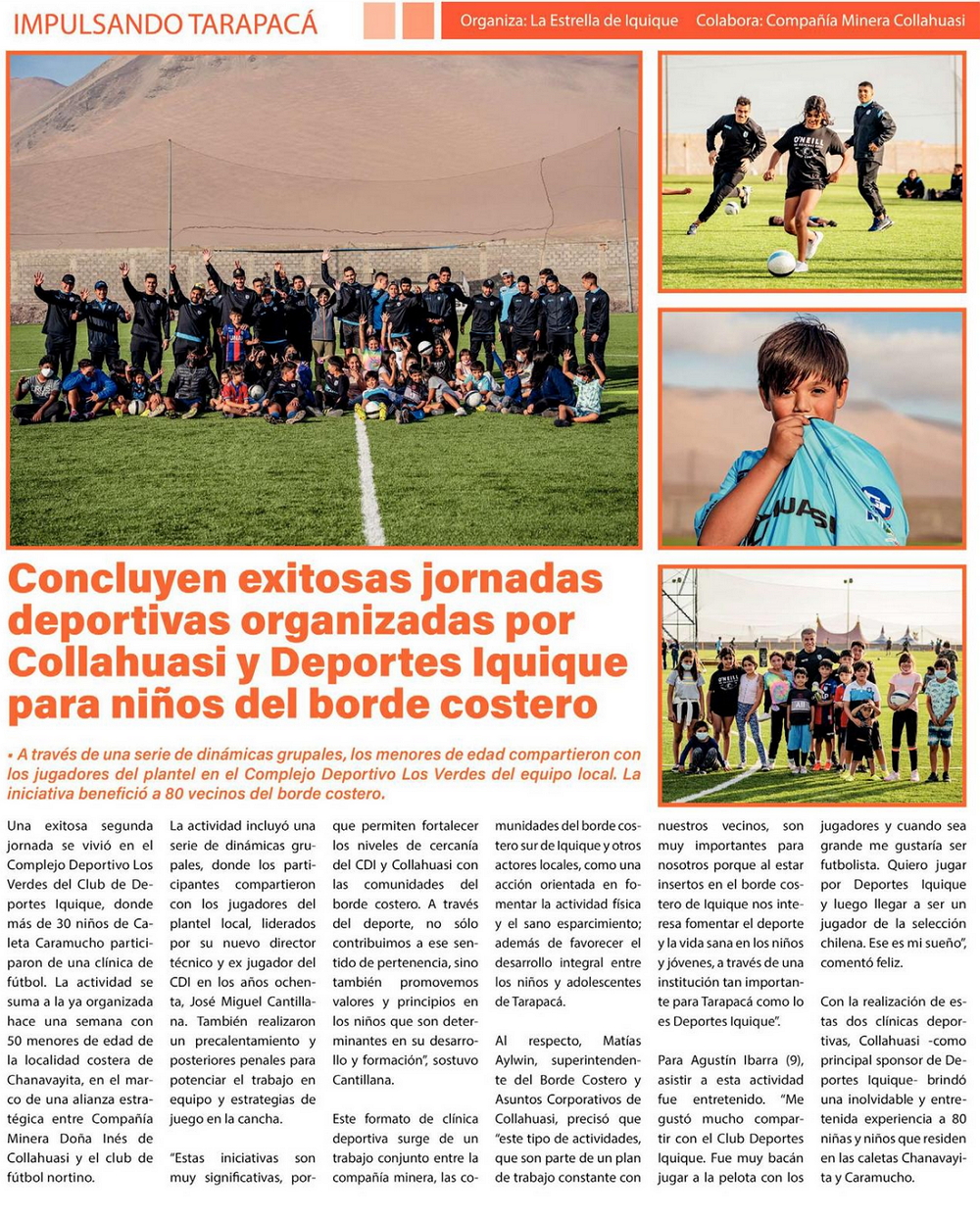 IMPULSANDO TARAPACÁ

Organiza: La Estrella de Iquique Colabora: Compañía Minera Collahuasi

Concluyen exitosas jornadas deportivas organizadas por Collahuasi y Deportes Iquique para niños del borde costero

• A través de una serie de dinámicas grupales, los menores de edad compartieron con los jugadores del plantel en el Complejo Deportivo Los Verdes del equipo local. La iniciativa benefició a 80 vecinos del borde costero.

Una exitosa segunda jornada se vivió en el Complejo Deportivo Los Verdes del Club de Deportes Iquique, donde más de 30 niños de Caleta Caramucho participaron de una clínica de fútbol. La actividad se suma a la ya organizada hace una semana con 50 menores de edad de la localidad costera de Chanavayita, en el marco de una alianza estratégica entre Compañía Minera Doña Inés de Collahuasi y el club de fútbol nortino.

La actividad incluyó una serie de dinámicas grupales, donde los participantes compartieron con los jugadores del plantel local, liderados por su nuevo director técnico y ex jugador del CDI en los años ochenta, José Miguel Cantillana. También realizaron un precalentamiento y posteriores penales para potenciar el trabajo en equipo y estrategias de juego en la cancha.

"Estas iniciativas son muy significativas, porque permiten fortalecer los niveles de cercanía del CDI y Collahuasi con las comunidades del borde costero. A través del deporte, no sólo contribuimos a ese sentido de pertenencia, sino también promovemos valores y principios en los niños que son determinantes en su desarrollo y formación", sostuvo Cantillana.

Este formato de clínica deportiva surge de un trabajo conjunto entre la compañía minera, las comunidades del borde costero sur de Iquique y otros actores locales, como una acción orientada en fomentar la actividad física y el sano esparcimiento; además de favorecer el desarrollo integral entre los niños y adolescentes de Tarapacá.

Al respecto, Matías Aylwin, superintendente del Borde Costero y Asuntos Corporativos de Collahuasi, precisó que "este tipo de actividades, que son parte de un plan de trabajo constante con nuestros vecinos, son muy importantes para nosotros porque al estar insertos en el borde costero de Iquique nos interesa fomentar el deporte y la vida sana en los niños y jóvenes, a través de una institución tan importante para Tarapacá como lo es Deportes Iquique".

Para Agustín Ibarra (9), asistir a esta actividad fue entretenido. "Me gustó mucho compartir con el Club Deportes Iquique. Fue muy bacán jugar a la pelota con los jugadores y cuando sea grande me gustaría ser futbolista. Quiero jugar por Deportes Iquique y luego llegar a ser un jugador de la selección chilena. Ese es mi sueño", comentó feliz.

Con la realización de estas dos clínicas deportivas, Collahuasi -como principal sponsor de Deportes Iquique- brindó una inolvidable y entretenida experiencia a 80 niñas y niños que residen en las caletas Chanavayita y Caramucho.